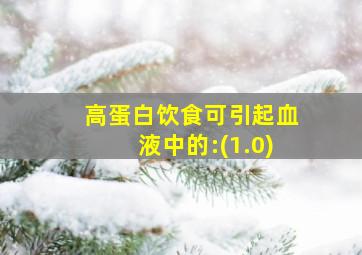 高蛋白饮食可引起血液中的:(1.0)